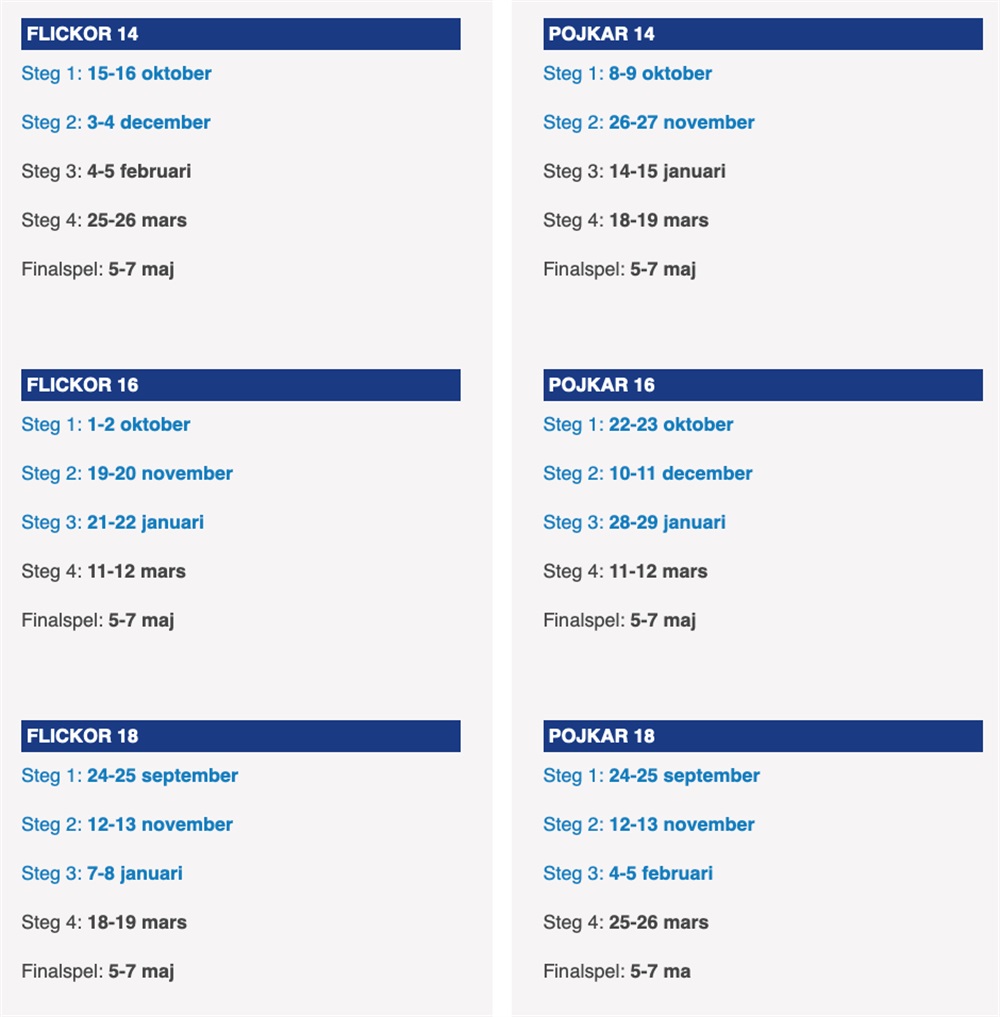 FLICKOR 14
Steg 1: 15-16 oktober

Steg 2: 3-4 december

Steg 3: 4-5 februari

Steg 4: 25-26 mars

Finalspel: 5-7 maj

FLICKOR 16
Steg 1: 1-2 oktober

Steg 2: 19-20 november

Steg 3: 21-22 januari

Steg 4: 11-12 mars

Finalspel: 5-7 maj

FLICKOR 18
Steg 1: 24-25 september

Steg 2: 12-13 november

Steg 3: 7-8 januari

Steg 4: 18-19 mars

Finalspel: 5-7 maj

POJKAR 14
Steg 1: 8-9 oktober

Steg 2: 26-27 november

Steg 3: 14-15 januari

Steg 4: 18-19 mars

Finalspel: 5-7 maj

POJKAR 16
Steg 1: 22-23 oktober

Steg 2: 10-11 december

Steg 3: 28-29 januari

Steg 4: 11-12 mars

Finalspel: 5-7 maj

POJKAR 18
Steg 1: 24-25 september

Steg 2: 12-13 november

Steg 3: 4-5 februari

Steg 4: 25-26 mars

Finalspel: 5-7 ma